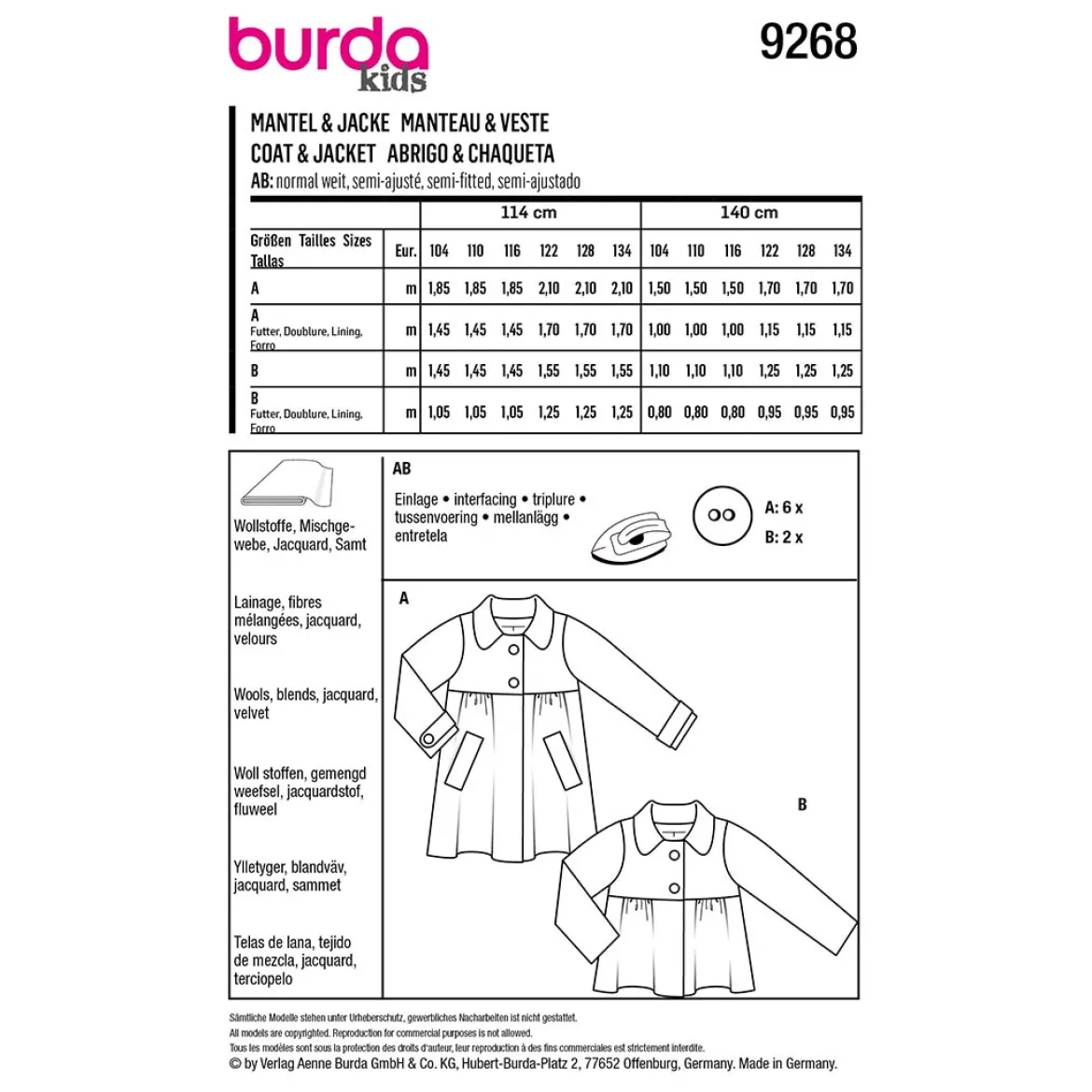 burda kids

9268

MANTEL & JACKE MANTEAU & VESTE
COAT & JACKET ABRIGO & CHAQUETA
AB: normal weit, semi-ajusté, semi-fitted, semi-ajustado

| | | 114 cm | | | | | | 140 cm | | | | | |
|---|---|---|---|---|---|---|---|---|---|---|---|---|---|
| Größen Tailles Sizes Tallas | Eur. | 104 | 110 | 116 | 122 | 128 | 134 | 104 | 110 | 116 | 122 | 128 | 134 |
| A | m | 1,85 | 1,85 | 1,85 | 2,10 | 2,10 | 2,10 | 1,50 | 1,50 | 1,50 | 1,70 | 1,70 | 1,70 |
| A Futter, Doublure, Lining, Forro | m | 1,45 | 1,45 | 1,45 | 1,70 | 1,70 | 1,70 | 1,00 | 1,00 | 1,00 | 1,15 | 1,15 | 1,15 |
| B | m | 1,45 | 1,45 | 1,45 | 1,55 | 1,55 | 1,55 | 1,10 | 1,10 | 1,10 | 1,25 | 1,25 | 1,25 |
| B Futter, Doublure, Lining, Forro | m | 1,05 | 1,05 | 1,05 | 1,25 | 1,25 | 1,25 | 0,80 | 0,80 | 0,80 | 0,95 | 0,95 | 0,95 |

Wollstoffe, Mischgewebe, Jacquard, Samt

Lainage, fibres mélangées, jacquard, velours

Wools, blends, jacquard, velvet

Woll stoffen, gemengd weefsel, jacquardstof, fluweel

Ylletyger, blandväv, jacquard, sammet

Telas de lana, tejido de mezcla, jacquard, terciopelo

AB

Einlage • interfacing • triplure • tussenvoering • mellanlägg • entretela

A: 6 x
B: 2 x

A

B

Sämtliche Modelle stehen unter Urheberschutz, gewerbliches Nacharbeiten ist nicht gestattet.
All models are copyrighted. Reproduction for commercial purposes is not allowed.
Tous les modèles sont sous la protection des droits d'auteur, leur reproduction à des fins commerciales est strictement interdite.
© by Verlag Aenne Burda GmbH & Co. KG, Hubert-Burda-Platz 2, 77652 Offenburg, Germany. Made in Germany.